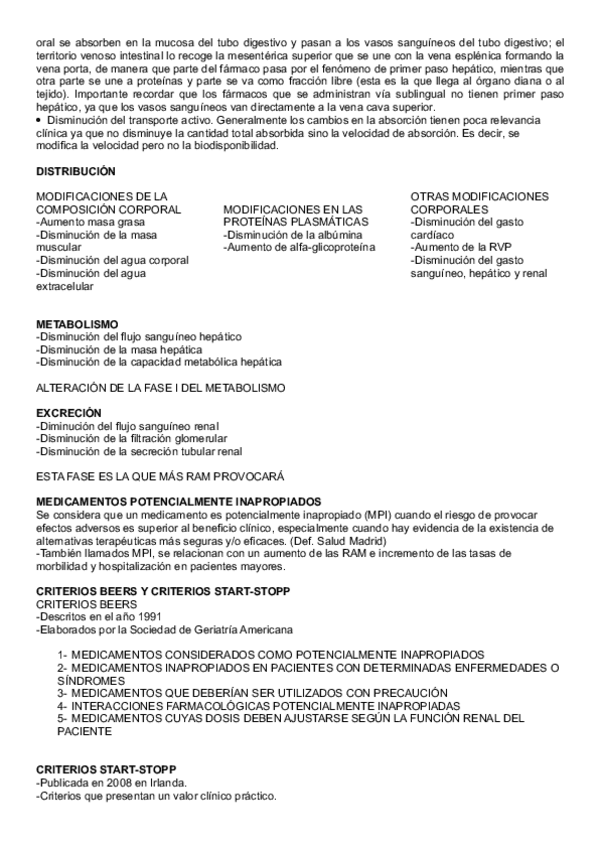 oral se absorben en la mucosa del tubo digestivo y pasan a los vasos sanguíneos del tubo digestivo; el territorio venoso intestinal lo recoge la mesentérica superior que se une con la vena esplénica formando la vena porta, de manera que parte del fármaco pasa por el fenómeno de primer paso hepático, mientras que otra parte se une a proteínas y parte se va como fracción libre (esta es la que llega al órgano diana o al tejido). Importante recordar que los fármacos que se administran vía sublingual no tienen primer paso hepático, ya que los vasos sanguíneos van directamente a la vena cava superior.
• Disminución del transporte activo. Generalmente los cambios en la absorción tienen poca relevancia clínica ya que no disminuye la cantidad total absorbida sino la velocidad de absorción. Es decir, se modifica la velocidad pero no la biodisponibilidad.

DISTRIBUCIÓN

MODIFICACIONES DE LA COMPOSICIÓN CORPORAL
-Aumento masa grasa
-Disminución de la masa muscular
-Disminución del agua corporal
-Disminución del agua extracelular

MODIFICACIONES EN LAS PROTEÍNAS PLASMÁTICAS
-Disminución de la albúmina
-Aumento de alfa-glicoproteína

OTRAS MODIFICACIONES CORPORALES
-Disminución del gasto cardíaco
-Aumento de la RVP
-Disminución del gasto sanguíneo, hepático y renal

METABOLISMO
-Disminución del flujo sanguíneo hepático
-Disminución de la masa hepática
-Disminución de la capacidad metabólica hepática

ALTERACIÓN DE LA FASE I DEL METABOLISMO

EXCRECIÓN
-Diminución del flujo sanguíneo renal
-Disminución de la filtración glomerular
-Disminución de la secreción tubular renal

ESTA FASE ES LA QUE MÁS RAM PROVOCARÁ

MEDICAMENTOS POTENCIALMENTE INAPROPIADOS
Se considera que un medicamento es potencialmente inapropiado (MPI) cuando el riesgo de provocar efectos adversos es superior al beneficio clínico, especialmente cuando hay evidencia de la existencia de alternativas terapéuticas más seguras y/o eficaces. (Def. Salud Madrid)
-También llamados MPI, se relacionan con un aumento de las RAM e incremento de las tasas de morbilidad y hospitalización en pacientes mayores.

CRITERIOS BEERS Y CRITERIOS START-STOPP
CRITERIOS BEERS
-Descritos en el año 1991
-Elaborados por la Sociedad de Geriatría Americana

1- MEDICAMENTOS CONSIDERADOS COMO POTENCIALMENTE INAPROPIADOS
2- MEDICAMENTOS INAPROPIADOS EN PACIENTES CON DETERMINADAS ENFERMEDADES O SÍNDROMES
3- MEDICAMENTOS QUE DEBERÍAN SER UTILIZADOS CON PRECAUCIÓN
4- INTERACCIONES FARMACOLÓGICAS POTENCIALMENTE INAPROPIADAS
5- MEDICAMENTOS CUYAS DOSIS DEBEN AJUSTARSE SEGÚN LA FUNCIÓN RENAL DEL PACIENTE

CRITERIOS START-STOPP
-Publicada en 2008 en Irlanda.
-Criterios que presentan un valor clínico práctico.